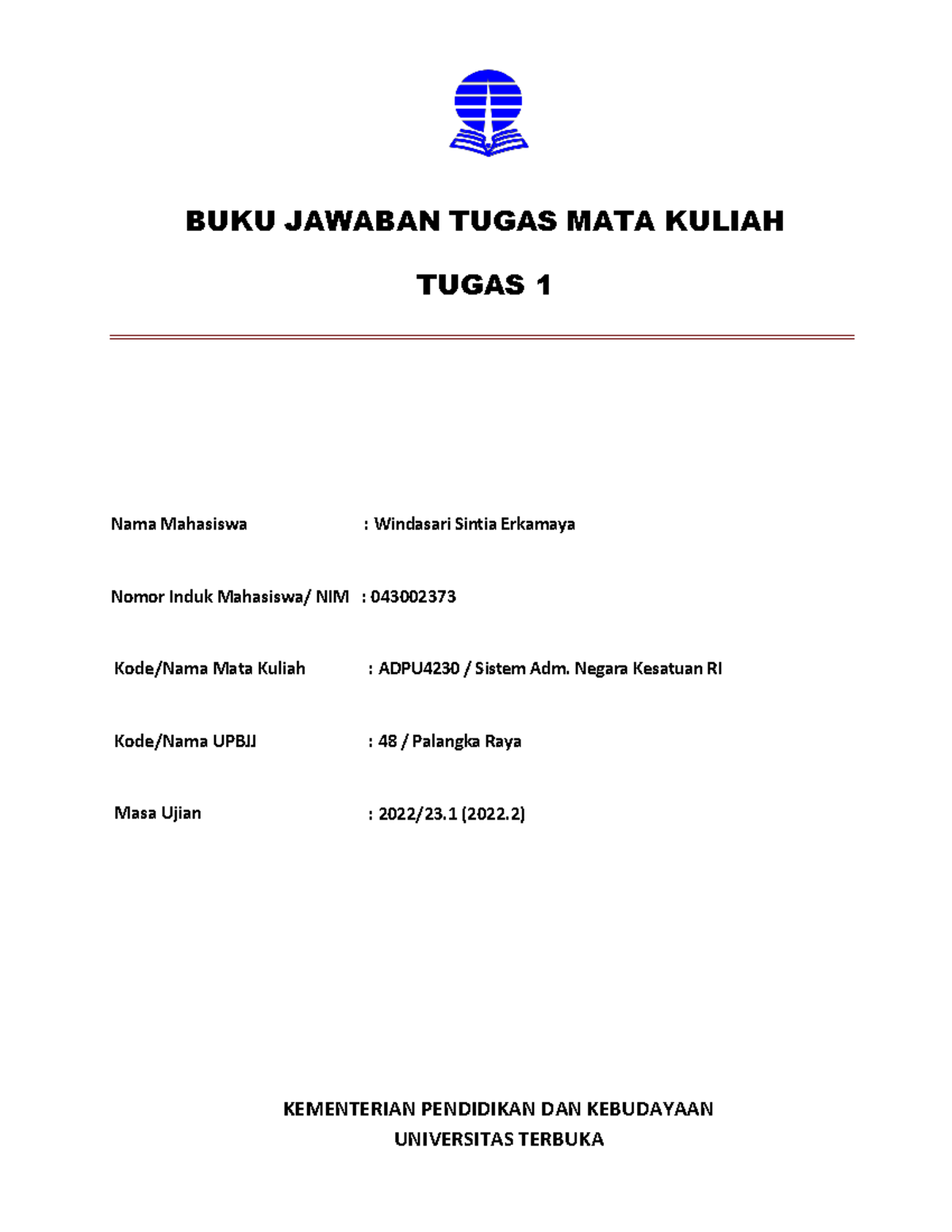 BUKU JAWABAN TUGAS MATA KULIAH

TUGAS 1

Nama Mahasiswa : Windasari Sintia Erkamaya

Nomor Induk Mahasiswa/ NIM : 043002373

Kode/Nama Mata Kuliah : ADPU4230 / Sistem Adm. Negara Kesatuan RI

Kode/Nama UPBJJ : 48 / Palangka Raya

Masa Ujian : 2022/23.1 (2022.2)

KEMENTERIAN PENDIDIKAN DAN KEBUDAYAAN
UNIVERSITAS TERBUKA